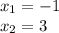 $x_1 = -1$
$x_2 = 3$